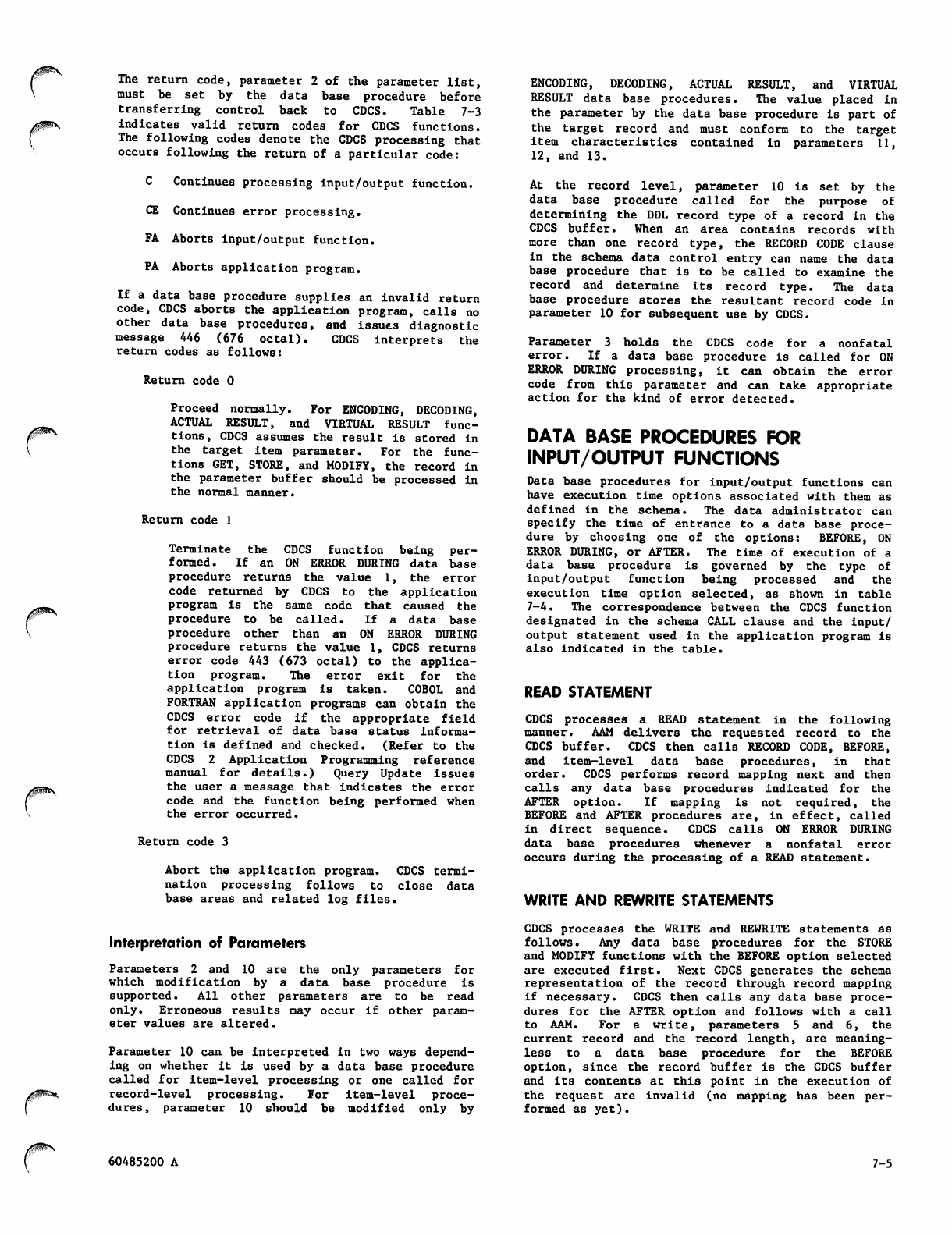 The return code, parameter 2 of the parameter list, must be set by the data base procedure before transferring control back to CDCS. Table 7-3 indicates valid return codes for CDCS functions. The following codes denote the CDCS processing that occurs following the return of a particular code:

C Continues processing input/output function.

CE Continues error processing.

FA Aborts input/output function.

PA Aborts application program.

If a data base procedure supplies an invalid return code, CDCS aborts the application program, calls no other data base procedures, and issues diagnostic message 446 (676 octal). CDCS interprets the return codes as follows:

Return code 0

Proceed normally. For ENCODING, DECODING, ACTUAL RESULT, and VIRTUAL RESULT functions, CDCS assumes the result is stored in the target item parameter. For the functions GET, STORE, and MODIFY, the record in the parameter buffer should be processed in the normal manner.

Return code 1

Terminate the CDCS function being performed. If an ON ERROR DURING data base procedure returns the value 1, the error code returned by CDCS to the application program is the same code that caused the procedure to be called. If a data base procedure other than an ON ERROR DURING procedure returns the value 1, CDCS returns error code 443 (673 octal) to the application program. The error exit for the application program is taken. COBOL and FORTRAN application programs can obtain the CDCS error code if the appropriate field for retrieval of data base status information is defined and checked. (Refer to the CDCS 2 Application Programming reference manual for details.) Query Update issues the user a message that indicates the error code and the function being performed when the error occurred.

Return code 3

Abort the application program. CDCS termination processing follows to close data base areas and related log files.

Interpretation of Parameters

Parameters 2 and 10 are the only parameters for which modification by a data base procedure is supported. All other parameters are to be read only. Erroneous results may occur if other parameter values are altered.

Parameter 10 can be interpreted in two ways depending on whether it is used by a data base procedure called for item-level processing or one called for record-level processing. For item-level procedures, parameter 10 should be modified only by ENCODING, DECODING, ACTUAL RESULT, and VIRTUAL RESULT data base procedures. The value placed in the parameter by the data base procedure is part of the target record and must conform to the target item characteristics contained in parameters 11, 12, and 13.

At the record level, parameter 10 is set by the data base procedure called for the purpose of determining the DDL record type of a record in the CDCS buffer. When an area contains records with more than one record type, the RECORD CODE clause in the schema data control entry can name the data base procedure that is to be called to examine the record and determine its record type. The data base procedure stores the resultant record code in parameter 10 for subsequent use by CDCS.

Parameter 3 holds the CDCS code for a nonfatal error. If a data base procedure is called for ON ERROR DURING processing, it can obtain the error code from this parameter and can take appropriate action for the kind of error detected.

DATA BASE PROCEDURES FOR INPUT/OUTPUT FUNCTIONS

Data base procedures for input/output functions can have execution time options associated with them as defined in the schema. The data administrator can specify the time of entrance to a data base procedure by choosing one of the options: BEFORE, ON ERROR DURING, or AFTER. The time of execution of a data base procedure is governed by the type of input/output function being processed and the execution time option selected, as shown in table 7-4. The correspondence between the CDCS function designated in the schema CALL clause and the input/output statement used in the application program is also indicated in the table.

READ STATEMENT

CDCS processes a READ statement in the following manner. AAM delivers the requested record to the CDCS buffer. CDCS then calls RECORD CODE, BEFORE, and item-level data base procedures, in that order. CDCS performs record mapping next and then calls any data base procedures indicated for the AFTER option. If mapping is not required, the BEFORE and AFTER procedures are, in effect, called in direct sequence. CDCS calls ON ERROR DURING data base procedures whenever a nonfatal error occurs during the processing of a READ statement.

WRITE AND REWRITE STATEMENTS

CDCS processes the WRITE and REWRITE statements as follows. Any data base procedures for the STORE and MODIFY functions with the BEFORE option selected are executed first. Next CDCS generates the schema representation of the record through record mapping if necessary. CDCS then calls any data base procedures for the AFTER option and follows with a call to AAM. For a write, parameters 5 and 6, the current record and the record length, are meaningless to a data base procedure for the BEFORE option, since the record buffer is the CDCS buffer and its contents at this point in the execution of the request are invalid (no mapping has been performed as yet).

60485200 A

7-5